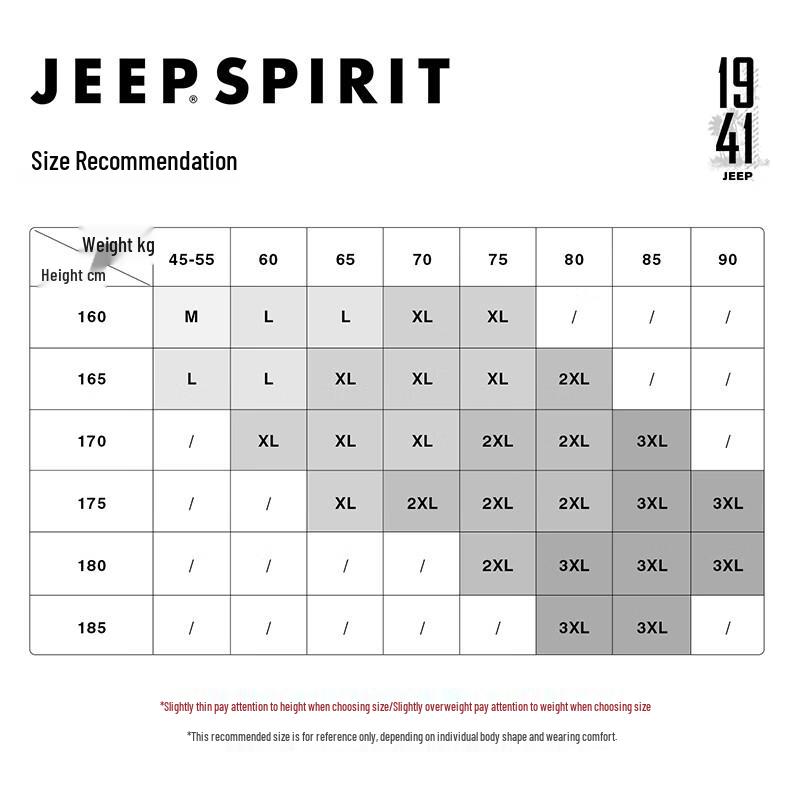 JEEP® SPIRIT

19
41
JEEP

Size Recommendation

| Weight kg / Height cm | 45-55 | 60 | 65 | 70 | 75 | 80 | 85 | 90 |
|---|---|---|---|---|---|---|---|---|
| 160 | M | L | L | XL | XL | / | / | / |
| 165 | L | L | XL | XL | XL | 2XL | / | / |
| 170 | / | XL | XL | XL | 2XL | 2XL | 3XL | / |
| 175 | / | / | XL | 2XL | 2XL | 2XL | 3XL | 3XL |
| 180 | / | / | / | / | 2XL | 3XL | 3XL | 3XL |
| 185 | / | / | / | / | / | 3XL | 3XL | / |

*Slightly thin pay attention to height when choosing size/Slightly overweight pay attention to weight when choosing size

*This recommended size is for reference only, depending on individual body shape and wearing comfort.